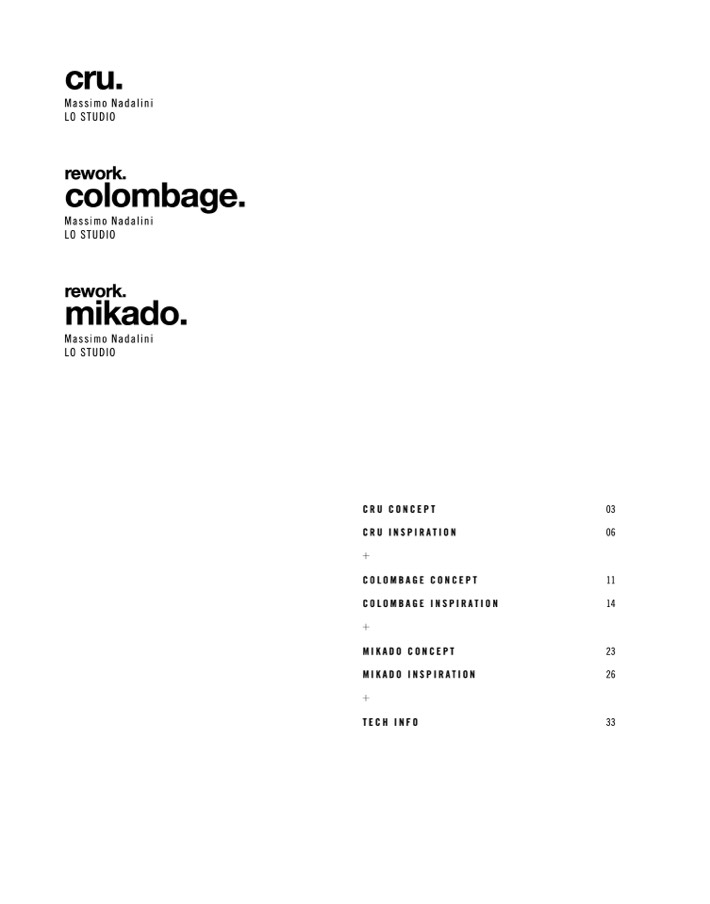 cru.
Massimo Nadalini
LO STUDIO

rework.
colombage.
Massimo Nadalini
LO STUDIO

rework.
mikado.
Massimo Nadalini
LO STUDIO

CRU CONCEPT 03
CRU INSPIRATION 06
+
COLOMBAGE CONCEPT 11
COLOMBAGE INSPIRATION 14
+
MIKADO CONCEPT 23
MIKADO INSPIRATION 26
+
TECH INFO 33